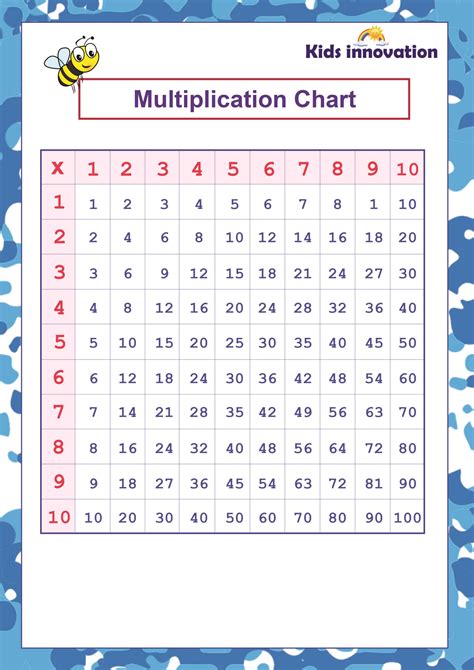 Kids innovation

Multiplication Chart

| x | 1 | 2 | 3 | 4 | 5 | 6 | 7 | 8 | 9 | 10 |
|---|---|---|---|---|---|---|---|---|---|---|
| 1 | 1 | 2 | 3 | 4 | 5 | 6 | 7 | 8 | 1 | 10 |
| 2 | 2 | 4 | 6 | 8 | 10 | 12 | 14 | 16 | 18 | 20 |
| 3 | 3 | 6 | 9 | 12 | 15 | 18 | 21 | 24 | 27 | 30 |
| 4 | 4 | 8 | 12 | 16 | 20 | 24 | 28 | 32 | 36 | 40 |
| 5 | 5 | 10 | 15 | 20 | 25 | 30 | 35 | 40 | 45 | 50 |
| 6 | 6 | 12 | 18 | 24 | 30 | 36 | 42 | 48 | 54 | 60 |
| 7 | 7 | 14 | 21 | 28 | 35 | 42 | 49 | 56 | 63 | 70 |
| 8 | 8 | 16 | 24 | 32 | 40 | 48 | 56 | 64 | 72 | 80 |
| 9 | 9 | 18 | 27 | 36 | 45 | 54 | 63 | 72 | 81 | 90 |
| 10 | 10 | 20 | 30 | 40 | 50 | 60 | 70 | 80 | 90 | 100 |